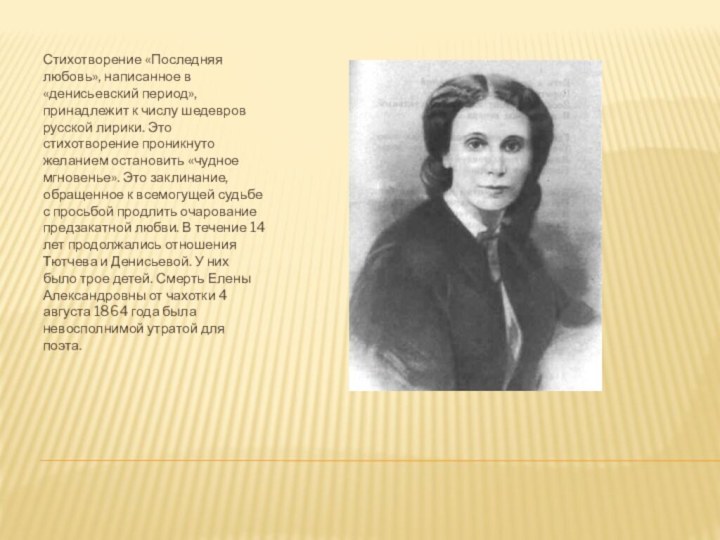 Стихотворение «Последняя любовь», написанное в «денисьевский период», принадлежит к числу шедевров русской лирики. Это стихотворение проникнуто желанием остановить «чудное мгновенье». Это заклинание, обращенное к всемогущей судьбе с просьбой продлить очарование предзакатной любви. В течение 14 лет продолжались отношения Тютчева и Денисьевой. У них было трое детей. Смерть Елены Александровны от чахотки 4 августа 1864 года была невосполнимой утратой для поэта.